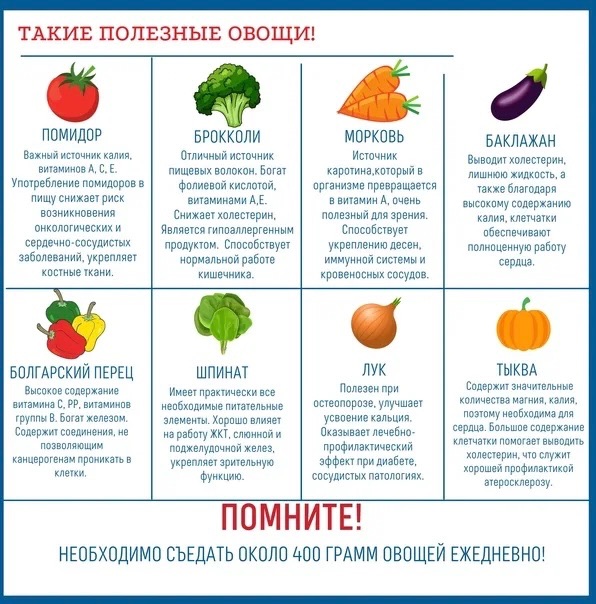 ТАКИЕ ПОЛЕЗНЫЕ ОВОЩИ!

ПОМИДОР
Важный источник калия, витаминов А, С, Е. Употребление помидоров в пищу снижает риск возникновения онкологических и сердечно-сосудистых заболеваний, укрепляет костные ткани.

БРОККОЛИ
Отличный источник пищевых волокон. Богат фолиевой кислотой, витаминами А,Е. Снижает холестерин, Является гипоаллергенным продуктом. Способствует нормальной работе кишечника.

МОРКОВЬ
Источник каротина,который в организме превращается в витамин А, очень полезный для зрения. Способствует укреплению десен, иммунной системы и кровеносных сосудов.

БАКЛАЖАН
Выводит холестерин, лишнюю жидкость, а также благодаря высокому содержанию калия, клетчатки обеспечивают полноценную работу сердца.

БОЛГАРСКИЙ ПЕРЕЦ
Высокое содержание витамина С, РР, витаминов группы В. Богат железом. Содержит соединения, не позволяющим канцерогенам проникать в клетки.

ШПИНАТ
Имеет практически все необходимые питательные элементы. Хорошо влияет на работу ЖКТ, слюнной и поджелудочной желез, укрепляет зрительную функцию.

ЛУК
Полезен при остеопорозе, улучшает усвоение кальция. Оказывает лечебно-профилактический эффект при диабете, сосудистых патологиях.

ТЫКВА
Содержит значительные количества магния, калия, поэтому необходима для сердца. Большое содержание клетчатки помогает выводить холестерин, что служит хорошей профилактикой атеросклерозу.

ПОМНИТЕ!
НЕОБХОДИМО СЪЕДАТЬ ОКОЛО 400 ГРАММ ОВОЩЕЙ ЕЖЕДНЕВНО!